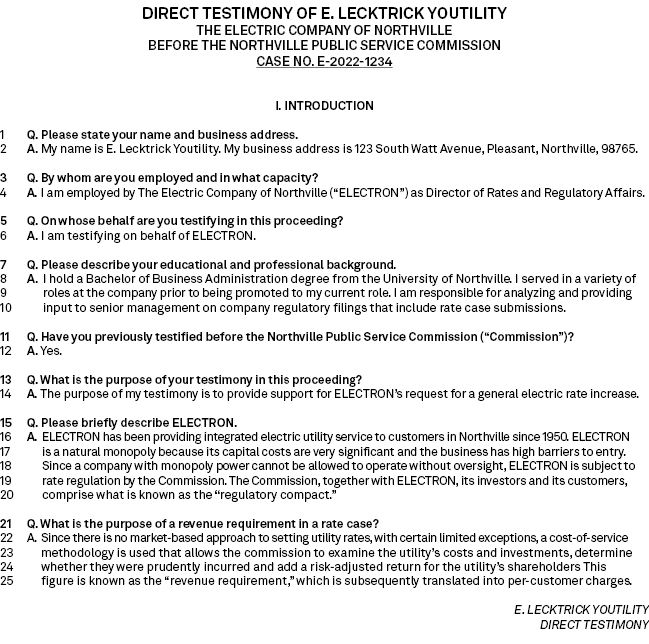 DIRECT TESTIMONY OF E. LECKTRICK YOUTILITY
THE ELECTRIC COMPANY OF NORTHVILLE
BEFORE THE NORTHVILLE PUBLIC SERVICE COMMISSION
CASE NO. E-2022-1234

I. INTRODUCTION

1 Q. Please state your name and business address.
2 A. My name is E. Lecktrick Youtility. My business address is 123 South Watt Avenue, Pleasant, Northville, 98765.

3 Q. By whom are you employed and in what capacity?
4 A. I am employed by The Electric Company of Northville ("ELECTRON") as Director of Rates and Regulatory Affairs.

5 Q. On whose behalf are you testifying in this proceeding?
6 A. I am testifying on behalf of ELECTRON.

7 Q. Please describe your educational and professional background.
8 A. I hold a Bachelor of Business Administration degree from the University of Northville. I served in a variety of
9 roles at the company prior to being promoted to my current role. I am responsible for analyzing and providing
10 input to senior management on company regulatory filings that include rate case submissions.

11 Q. Have you previously testified before the Northville Public Service Commission ("Commission")?
12 A. Yes.

13 Q. What is the purpose of your testimony in this proceeding?
14 A. The purpose of my testimony is to provide support for ELECTRON's request for a general electric rate increase.

15 Q. Please briefly describe ELECTRON.
16 A. ELECTRON has been providing integrated electric utility service to customers in Northville since 1950. ELECTRON
17 is a natural monopoly because its capital costs are very significant and the business has high barriers to entry.
18 Since a company with monopoly power cannot be allowed to operate without oversight, ELECTRON is subject to
19 rate regulation by the Commission. The Commission, together with ELECTRON, its investors and its customers,
20 comprise what is known as the "regulatory compact."

21 Q. What is the purpose of a revenue requirement in a rate case?
22 A. Since there is no market-based approach to setting utility rates, with certain limited exceptions, a cost-of-service
23 methodology is used that allows the commission to examine the utility's costs and investments, determine
24 whether they were prudently incurred and add a risk-adjusted return for the utility's shareholders This
25 figure is known as the "revenue requirement," which is subsequently translated into per-customer charges.

E. LECKTRICK YOUTILITY
DIRECT TESTIMONY